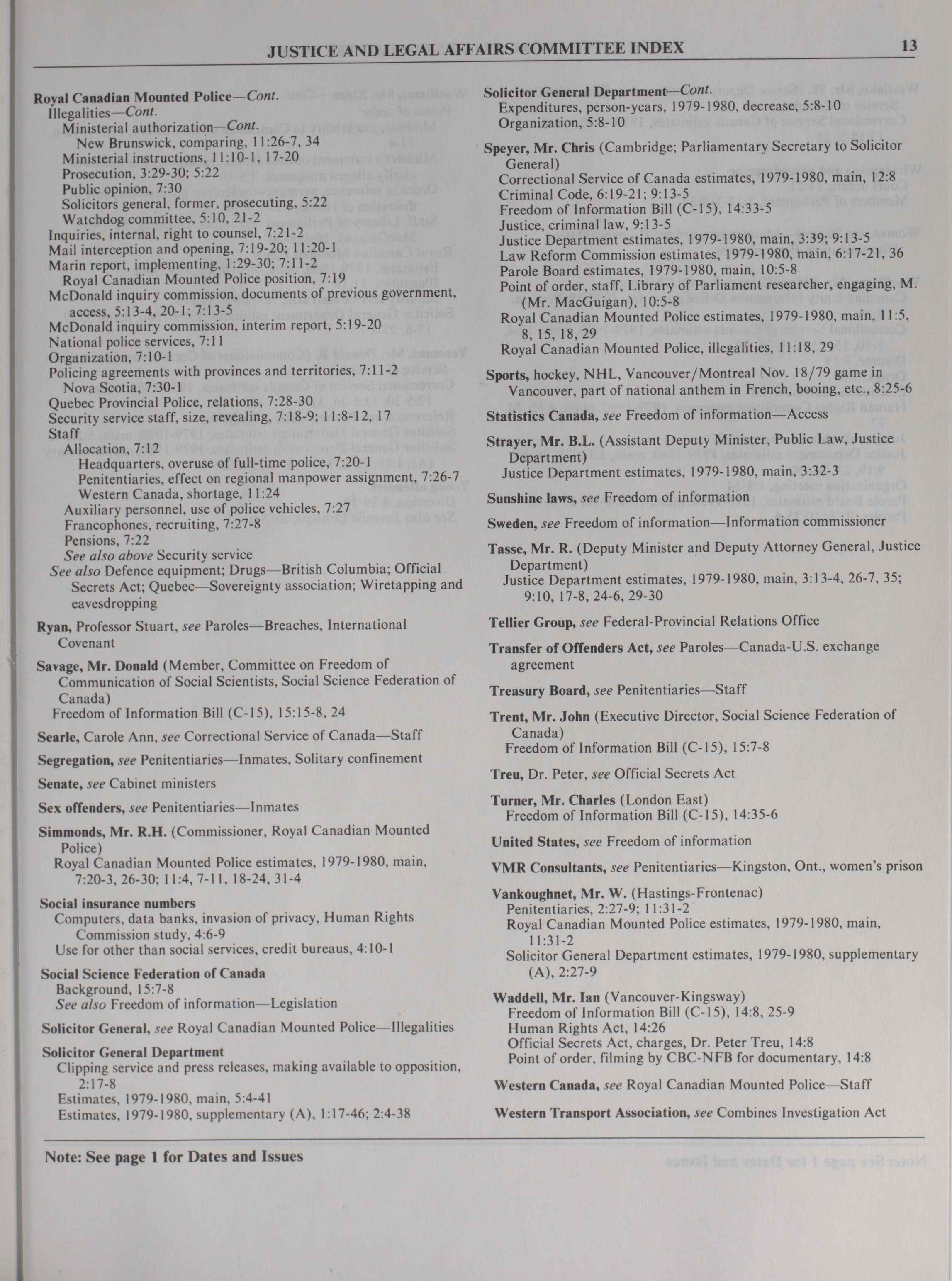 JUSTICE AND LEGAL AFFAIRS COMMITTEE INDEX 13

Royal Canadian Mounted Police—Cont.
Illegalities—Cont.
Ministerial authorization—Cont.
New Brunswick, comparing, 11:26-7, 34
Ministerial instructions, 11:10-1, 17-20
Prosecution, 3:29-30; 5:22
Public opinion, 7:30
Solicitors general, former, prosecuting, 5:22
Watchdog committee, 5:10, 21-2
Inquiries, internal, right to counsel, 7:21-2
Mail interception and opening, 7:19-20; 11:20-1
Marin report, implementing, 1:29-30; 7:11-2
Royal Canadian Mounted Police position, 7:19
McDonald inquiry commission, documents of previous government, access, 5:13-4, 20-1; 7:13-5
McDonald inquiry commission, interim report, 5:19-20
National police services, 7:11
Organization, 7:10-1
Policing agreements with provinces and territories, 7:11-2
Nova Scotia, 7:30-1
Quebec Provincial Police, relations, 7:28-30
Security service staff, size, revealing, 7:18-9; 11:8-12, 17
Staff
Allocation, 7:12
Headquarters, overuse of full-time police, 7:20-1
Penitentiaries, effect on regional manpower assignment, 7:26-7
Western Canada, shortage, 11:24
Auxiliary personnel, use of police vehicles, 7:27
Francophones, recruiting, 7:27-8
Pensions, 7:22
See also above Security service
See also Defence equipment; Drugs—British Columbia; Official Secrets Act; Quebec—Sovereignty association; Wiretapping and eavesdropping

Ryan, Professor Stuart, see Paroles—Breaches, International Covenant

Savage, Mr. Donald (Member, Committee on Freedom of Communication of Social Scientists, Social Science Federation of Canada)
Freedom of Information Bill (C-15), 15:15-8, 24

Searle, Carole Ann, see Correctional Service of Canada—Staff

Segregation, see Penitentiaries—Inmates, Solitary confinement

Senate, see Cabinet ministers

Sex offenders, see Penitentiaries—Inmates

Simmonds, Mr. R.H. (Commissioner, Royal Canadian Mounted Police)
Royal Canadian Mounted Police estimates, 1979-1980, main, 7:20-3, 26-30; 11:4, 7-11, 18-24, 31-4

Social insurance numbers
Computers, data banks, invasion of privacy, Human Rights Commission study, 4:6-9
Use for other than social services, credit bureaus, 4:10-1

Social Science Federation of Canada
Background, 15:7-8
See also Freedom of information—Legislation

Solicitor General, see Royal Canadian Mounted Police—Illegalities

Solicitor General Department
Clipping service and press releases, making available to opposition, 2:17-8
Estimates, 1979-1980, main, 5:4-41
Estimates, 1979-1980, supplementary (A), 1:17-46; 2:4-38

Solicitor General Department—Cont.
Expenditures, person-years, 1979-1980, decrease, 5:8-10
Organization, 5:8-10

Speyer, Mr. Chris (Cambridge; Parliamentary Secretary to Solicitor General)
Correctional Service of Canada estimates, 1979-1980, main, 12:8
Criminal Code, 6:19-21; 9:13-5
Freedom of Information Bill (C-15), 14:33-5
Justice, criminal law, 9:13-5
Justice Department estimates, 1979-1980, main, 3:39; 9:13-5
Law Reform Commission estimates, 1979-1980, main, 6:17-21, 36
Parole Board estimates, 1979-1980, main, 10:5-8
Point of order, staff, Library of Parliament researcher, engaging, M. (Mr. MacGuigan), 10:5-8
Royal Canadian Mounted Police estimates, 1979-1980, main, 11:5, 8, 15, 18, 29
Royal Canadian Mounted Police, illegalities, 11:18, 29

Sports, hockey, NHL, Vancouver/Montreal Nov. 18/79 game in Vancouver, part of national anthem in French, booing, etc., 8:25-6

Statistics Canada, see Freedom of information—Access

Strayer, Mr. B.L. (Assistant Deputy Minister, Public Law, Justice Department)
Justice Department estimates, 1979-1980, main, 3:32-3

Sunshine laws, see Freedom of information

Sweden, see Freedom of information—Information commissioner

Tasse, Mr. R. (Deputy Minister and Deputy Attorney General, Justice Department)
Justice Department estimates, 1979-1980, main, 3:13-4, 26-7, 35; 9:10, 17-8, 24-6, 29-30

Tellier Group, see Federal-Provincial Relations Office

Transfer of Offenders Act, see Paroles—Canada-U.S. exchange agreement

Treasury Board, see Penitentiaries—Staff

Trent, Mr. John (Executive Director, Social Science Federation of Canada)
Freedom of Information Bill (C-15), 15:7-8

Treu, Dr. Peter, see Official Secrets Act

Turner, Mr. Charles (London East)
Freedom of Information Bill (C-15), 14:35-6

United States, see Freedom of information

VMR Consultants, see Penitentiaries—Kingston, Ont., women's prison

Vankoughnet, Mr. W. (Hastings-Frontenac)
Penitentiaries, 2:27-9; 11:31-2
Royal Canadian Mounted Police estimates, 1979-1980, main, 11:31-2
Solicitor General Department estimates, 1979-1980, supplementary (A), 2:27-9

Waddell, Mr. Ian (Vancouver-Kingsway)
Freedom of Information Bill (C-15), 14:8, 25-9
Human Rights Act, 14:26
Official Secrets Act, charges, Dr. Peter Treu, 14:8
Point of order, filming by CBC-NFB for documentary, 14:8

Western Canada, see Royal Canadian Mounted Police—Staff

Western Transport Association, see Combines Investigation Act

Note: See page 1 for Dates and Issues